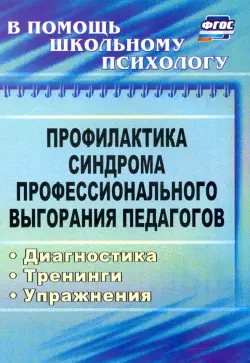 В ПОМОЩЬ ШКОЛЬНОМУ ПСИХОЛОГУ

ФГОС

ПРОФИЛАКТИКА СИНДРОМА ПРОФЕССИОНАЛЬНОГО ВЫГОРАНИЯ ПЕДАГОГОВ

• Диагностика
• Тренинги
• Упражнения